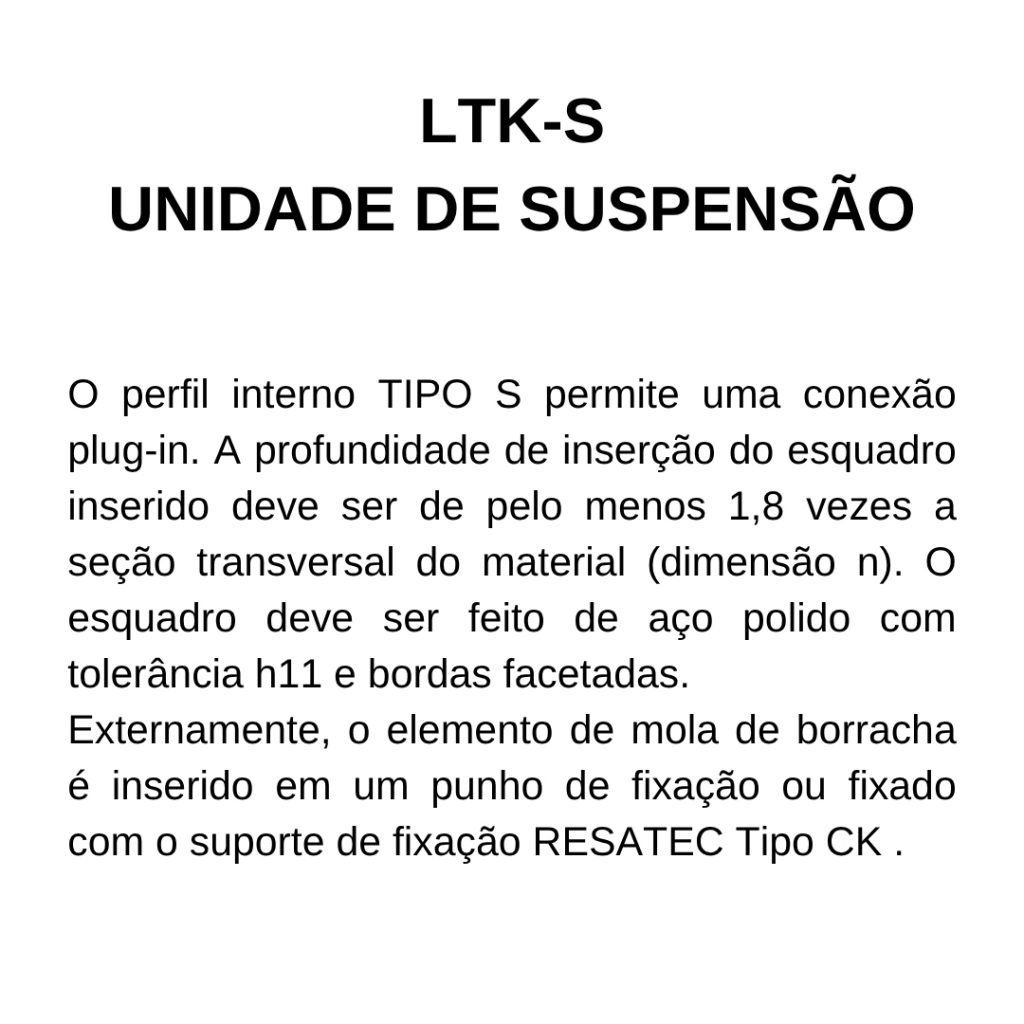 LTK-S
UNIDADE DE SUSPENSÃO

O perfil interno TIPO S permite uma conexão plug-in. A profundidade de inserção do esquadro inserido deve ser de pelo menos 1,8 vezes a seção transversal do material (dimensão n). O esquadro deve ser feito de aço polido com tolerância h11 e bordas facetadas.

Externamente, o elemento de mola de borracha é inserido em um punho de fixação ou fixado com o suporte de fixação RESATEC Tipo CK .